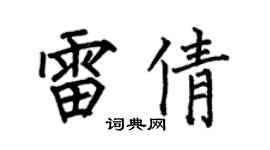 雷倩

词典网